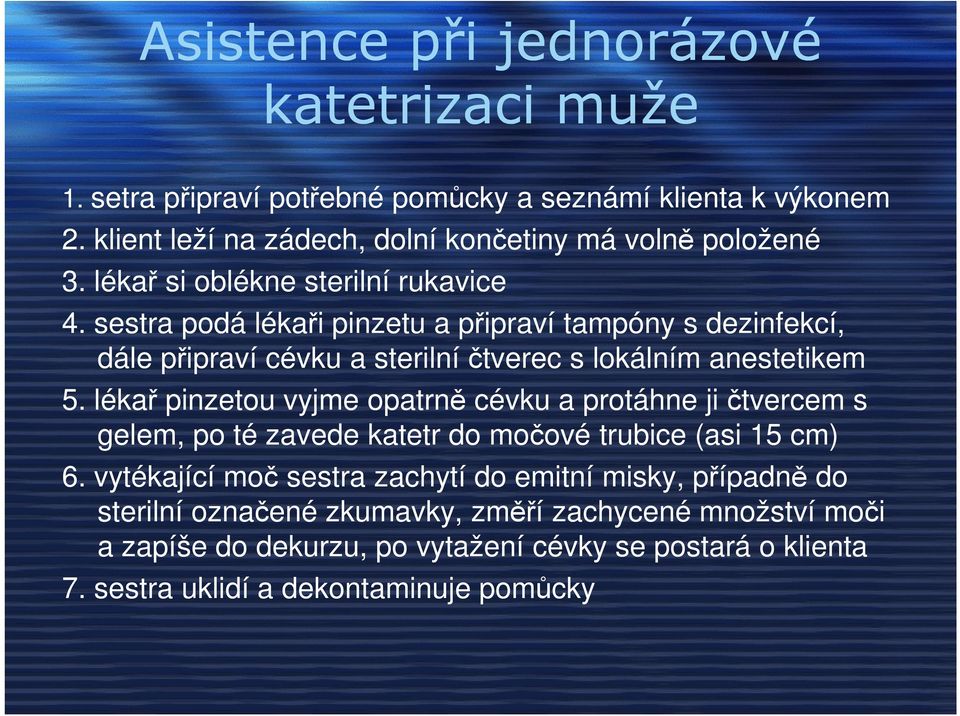 Asistence při jednorázové katetrizaci muže

1. setra připraví potřebné pomůcky a seznámí klienta k výkonem
2. klient leží na zádech, dolní končetiny má volně položené
3. lékař si oblékne sterilní rukavice
4. sestra podá lékaři pinzetu a připraví tampóny s dezinfekcí, dále připraví cévku a sterilní čtverec s lokálním anestetikem
5. lékař pinzetou vyjme opatrně cévku a protáhne ji čtvercem s gelem, po té zavede katetr do močové trubice (asi 15 cm)
6. vytékající moč sestra zachytí do emitní misky, případně do sterilní označené zkumavky, změří zachycené množství moči a zapíše do dekurzu, po vytažení cévky se postará o klienta
7. sestra uklidí a dekontaminuje pomůcky